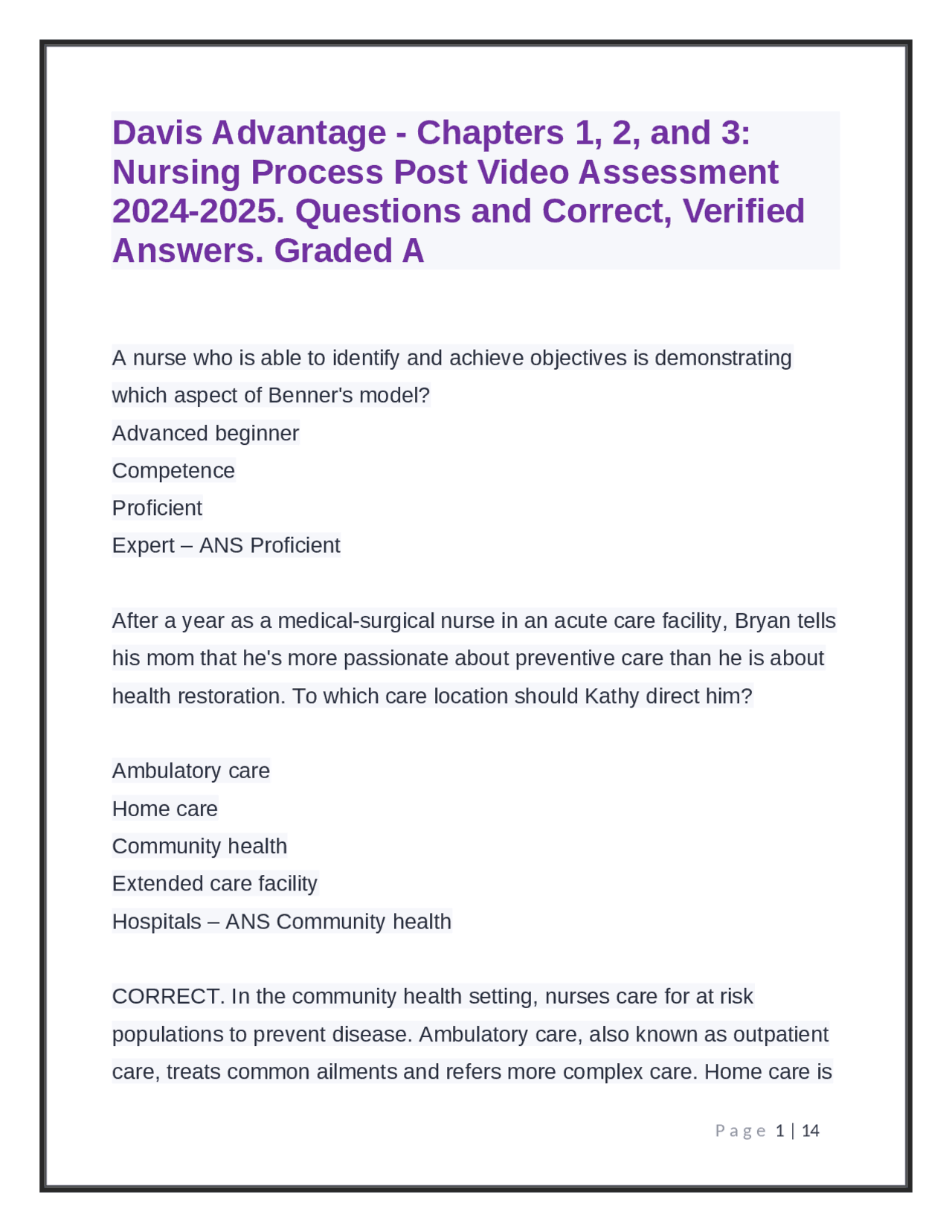 Davis Advantage - Chapters 1, 2, and 3: Nursing Process Post Video Assessment 2024-2025. Questions and Correct, Verified Answers. Graded A

A nurse who is able to identify and achieve objectives is demonstrating which aspect of Benner's model?
Advanced beginner
Competence
Proficient
Expert – ANS Proficient

After a year as a medical-surgical nurse in an acute care facility, Bryan tells his mom that he's more passionate about preventive care than he is about health restoration. To which care location should Kathy direct him?

Ambulatory care
Home care
Community health
Extended care facility
Hospitals – ANS Community health

CORRECT. In the community health setting, nurses care for at risk populations to prevent disease. Ambulatory care, also known as outpatient care, treats common ailments and refers more complex care. Home care is

Page 1 | 14